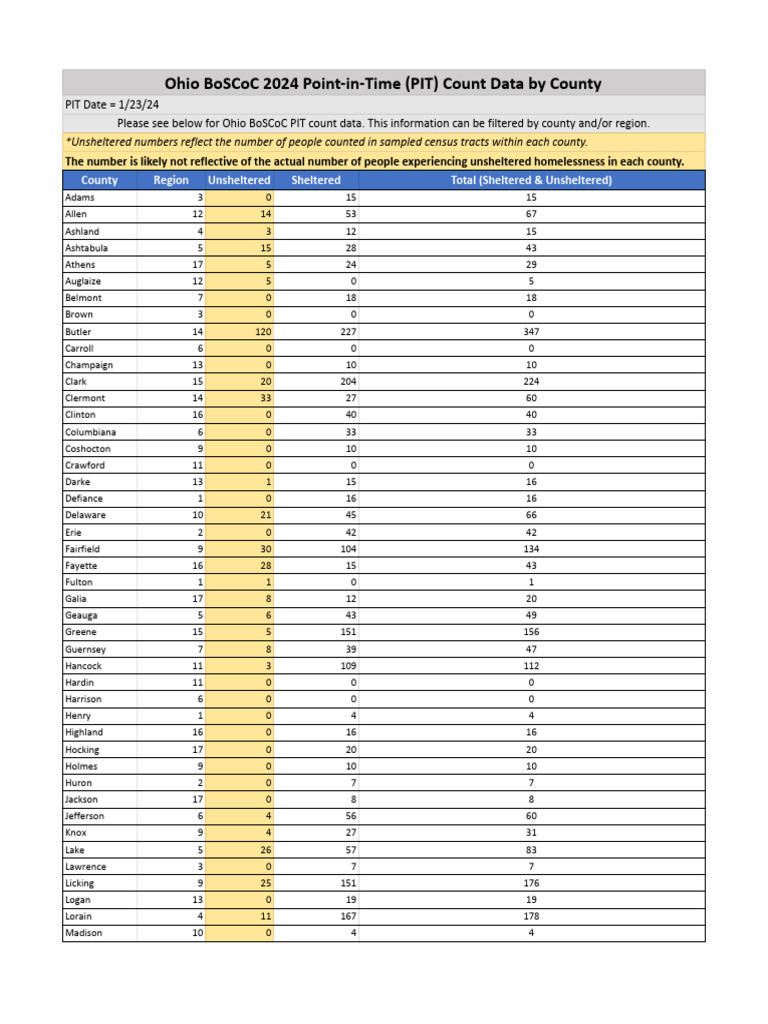 Ohio BoSCoC 2024 Point-in-Time (PIT) Count Data by County

PIT Date = 1/23/24

Please see below for Ohio BoSCoC PIT count data. This information can be filtered by county and/or region.

*Unsheltered numbers reflect the number of people counted in sampled census tracts within each county.

The number is likely not reflective of the actual number of people experiencing unsheltered homelessness in each county.

| County | Region | Unsheltered | Sheltered | Total (Sheltered & Unsheltered) |
|---|---|---|---|---|
| Adams | 3 | 0 | 15 | 15 |
| Allen | 12 | 14 | 53 | 67 |
| Ashland | 4 | 3 | 12 | 15 |
| Ashtabula | 5 | 15 | 28 | 43 |
| Athens | 17 | 5 | 24 | 29 |
| Auglaize | 12 | 5 | 0 | 5 |
| Belmont | 7 | 0 | 18 | 18 |
| Brown | 3 | 0 | 0 | 0 |
| Butler | 14 | 120 | 227 | 347 |
| Carroll | 6 | 0 | 0 | 0 |
| Champaign | 13 | 0 | 10 | 10 |
| Clark | 15 | 20 | 204 | 224 |
| Clermont | 14 | 33 | 27 | 60 |
| Clinton | 16 | 0 | 40 | 40 |
| Columbiana | 6 | 0 | 33 | 33 |
| Coshocton | 9 | 0 | 10 | 10 |
| Crawford | 11 | 0 | 0 | 0 |
| Darke | 13 | 1 | 15 | 16 |
| Defiance | 1 | 0 | 16 | 16 |
| Delaware | 10 | 21 | 45 | 66 |
| Erie | 2 | 0 | 42 | 42 |
| Fairfield | 9 | 30 | 104 | 134 |
| Fayette | 16 | 28 | 15 | 43 |
| Fulton | 1 | 1 | 0 | 1 |
| Galia | 17 | 8 | 12 | 20 |
| Geauga | 5 | 6 | 43 | 49 |
| Greene | 15 | 5 | 151 | 156 |
| Guernsey | 7 | 8 | 39 | 47 |
| Hancock | 11 | 3 | 109 | 112 |
| Hardin | 11 | 0 | 0 | 0 |
| Harrison | 6 | 0 | 0 | 0 |
| Henry | 1 | 0 | 4 | 4 |
| Highland | 16 | 0 | 16 | 16 |
| Hocking | 17 | 0 | 20 | 20 |
| Holmes | 9 | 0 | 10 | 10 |
| Huron | 2 | 0 | 7 | 7 |
| Jackson | 17 | 0 | 8 | 8 |
| Jefferson | 6 | 4 | 56 | 60 |
| Knox | 9 | 4 | 27 | 31 |
| Lake | 5 | 26 | 57 | 83 |
| Lawrence | 3 | 0 | 7 | 7 |
| Licking | 9 | 25 | 151 | 176 |
| Logan | 13 | 0 | 19 | 19 |
| Lorain | 4 | 11 | 167 | 178 |
| Madison | 10 | 0 | 4 | 4 |